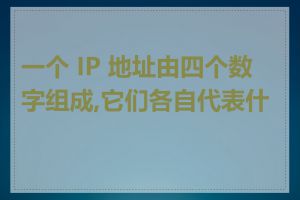 一个 IP 地址由四个数字组成,它们各自代表什